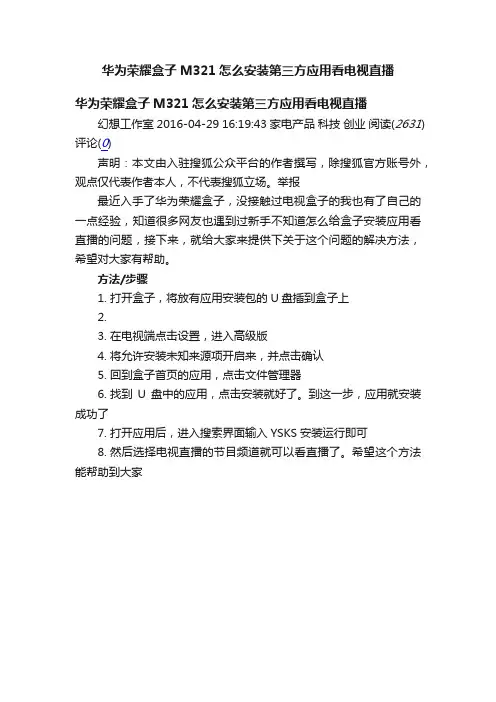 华为荣耀盒子 M321 怎么安装第三方应用看电视直播

华为荣耀盒子 M321 怎么安装第三方应用看电视直播

幻想工作室 2016-04-29 16:19:43 家电产品 科技 创业 阅读(2631) 评论(0)

声明：本文由入驻搜狐公众平台的作者撰写，除搜狐官方账号外，观点仅代表作者本人，不代表搜狐立场。举报

最近入手了华为荣耀盒子，没接触过电视盒子的我也有了自己的一点经验，知道很多网友也遇到过新手不知道怎么给盒子安装应用看直播的问题，接下来，就给大家来提供下关于这个问题的解决方法，希望对大家有帮助。

方法/步骤

1. 打开盒子，将放有应用安装包的 U 盘插到盒子上

2.

3. 在电视端点击设置，进入高级版

4. 将允许安装未知来源项开启来，并点击确认

5. 回到盒子首页的应用，点击文件管理器

6. 找到 U 盘中的应用，点击安装就好了。到这一步，应用就安装成功了

7. 打开应用后，进入搜索界面输入 YSKS 安装运行即可

8. 然后选择电视直播的节目频道就可以看直播了。希望这个方法能帮助到大家